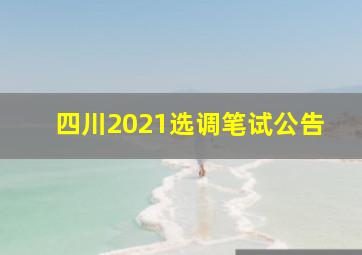 四川2021选调笔试公告